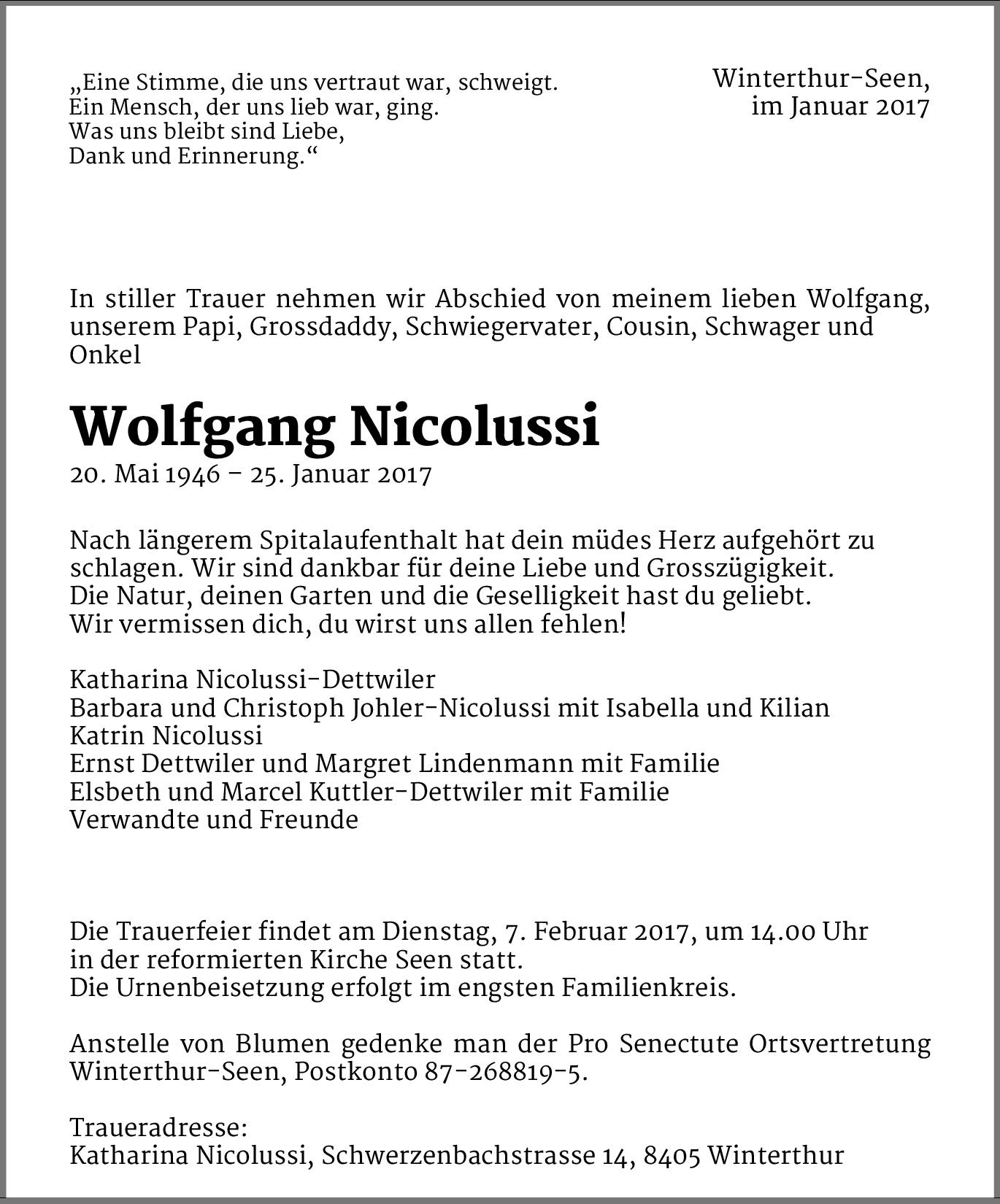 „Eine Stimme, die uns vertraut war, schweigt.
Ein Mensch, der uns lieb war, ging.
Was uns bleibt sind Liebe,
Dank und Erinnerung.“

Winterthur-Seen,
im Januar 2017

In stiller Trauer nehmen wir Abschied von meinem lieben Wolfgang, unserem Papi, Grossdaddy, Schwiegervater, Cousin, Schwager und Onkel

Wolfgang Nicolussi
20. Mai 1946 – 25. Januar 2017

Nach längerem Spitalaufenthalt hat dein müdes Herz aufgehört zu schlagen. Wir sind dankbar für deine Liebe und Grosszügigkeit.
Die Natur, deinen Garten und die Geselligkeit hast du geliebt.
Wir vermissen dich, du wirst uns allen fehlen!

Katharina Nicolussi-Dettwiler
Barbara und Christoph Johler-Nicolussi mit Isabella und Kilian
Katrin Nicolussi
Ernst Dettwiler und Margret Lindenmann mit Familie
Elsbeth und Marcel Kuttler-Dettwiler mit Familie
Verwandte und Freunde

Die Trauerfeier findet am Dienstag, 7. Februar 2017, um 14.00 Uhr
in der reformierten Kirche Seen statt.
Die Urnenbeisetzung erfolgt im engsten Familienkreis.

Anstelle von Blumen gedenke man der Pro Senectute Ortsvertretung Winterthur-Seen, Postkonto 87-268819-5.

Traueradresse:
Katharina Nicolussi, Schwerzenbachstrasse 14, 8405 Winterthur